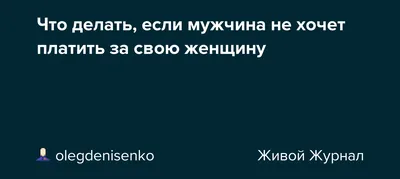 Что делать, если мужчина не хочет платить за свою женщину

olegdenisenko

Живой Журнал